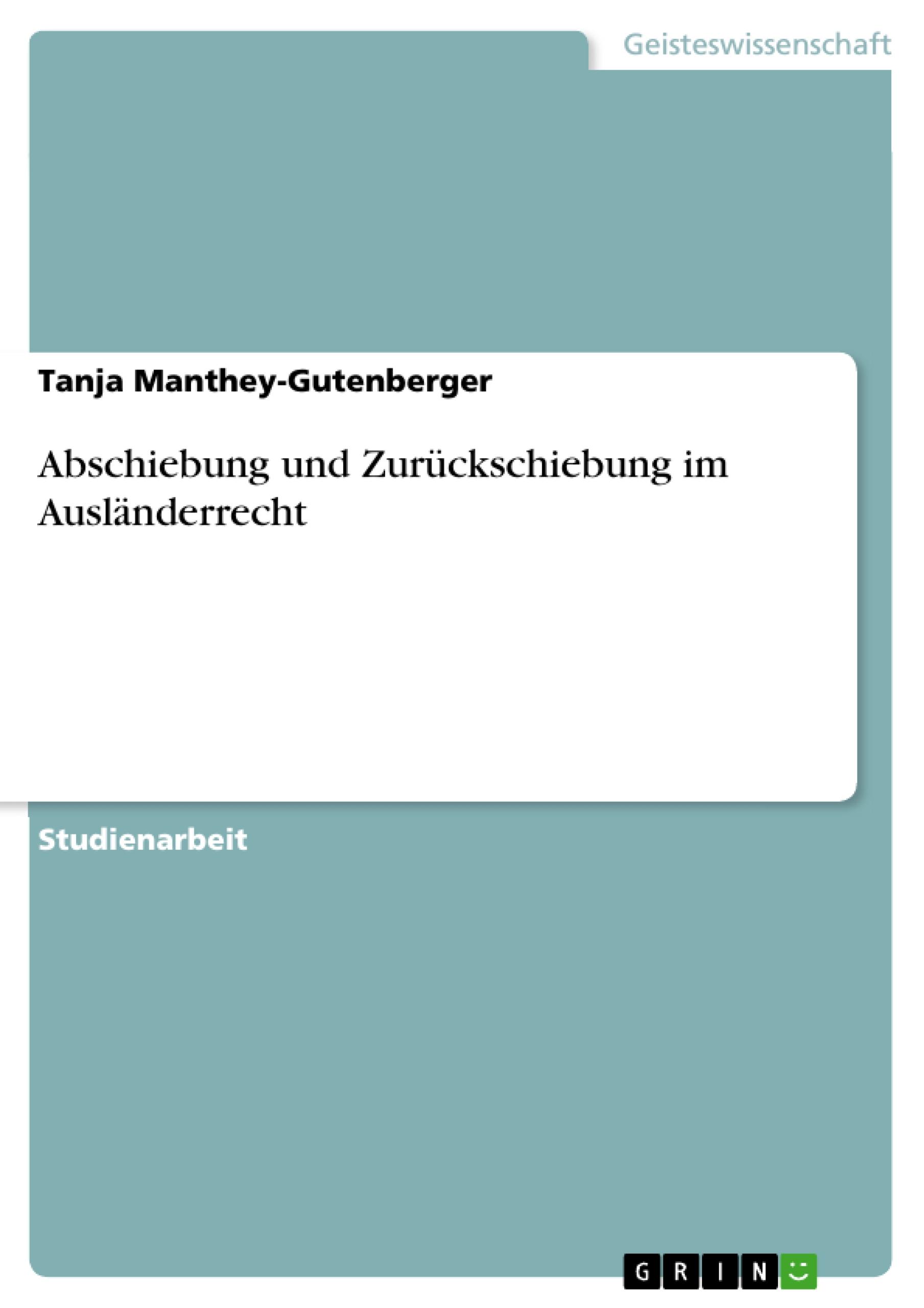 Geisteswissenschaft

Tanja Manthey-Gutenberger

Abschiebung und Zurückschiebung im Ausländerrecht

Studienarbeit

GRIN